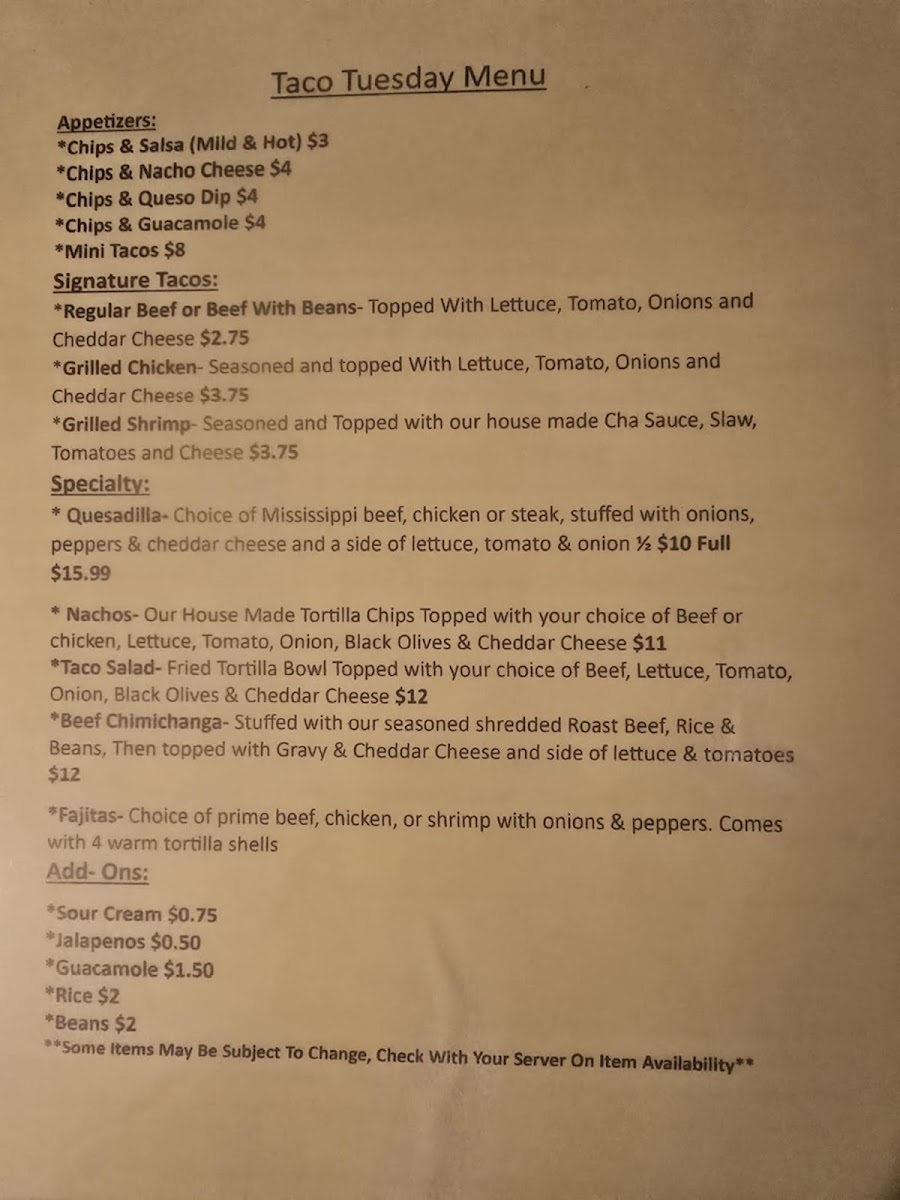 Taco Tuesday Menu

Appetizers:
*Chips & Salsa (Mild & Hot) $3
*Chips & Nacho Cheese $4
*Chips & Queso Dip $4
*Chips & Guacamole $4
*Mini Tacos $8

Signature Tacos:
*Regular Beef or Beef With Beans- Topped With Lettuce, Tomato, Onions and Cheddar Cheese $2.75
*Grilled Chicken- Seasoned and topped With Lettuce, Tomato, Onions and Cheddar Cheese $3.75
*Grilled Shrimp- Seasoned and Topped with our house made Cha Sauce, Slaw, Tomatoes and Cheese $3.75

Specialty:
* Quesadilla- Choice of Mississippi beef, chicken or steak, stuffed with onions, peppers & cheddar cheese and a side of lettuce, tomato & onion ½ $10 Full $15.99

* Nachos- Our House Made Tortilla Chips Topped with your choice of Beef or chicken, Lettuce, Tomato, Onion, Black Olives & Cheddar Cheese $11
*Taco Salad- Fried Tortilla Bowl Topped with your choice of Beef, Lettuce, Tomato, Onion, Black Olives & Cheddar Cheese $12
*Beef Chimichanga- Stuffed with our seasoned shredded Roast Beef, Rice & Beans, Then topped with Gravy & Cheddar Cheese and side of lettuce & tomatoes $12

*Fajitas- Choice of prime beef, chicken, or shrimp with onions & peppers. Comes with 4 warm tortilla shells

Add- Ons:

*Sour Cream $0.75
*Jalapenos $0.50
*Guacamole $1.50
*Rice $2
*Beans $2
**Some Items May Be Subject To Change, Check With Your Server On Item Availability**